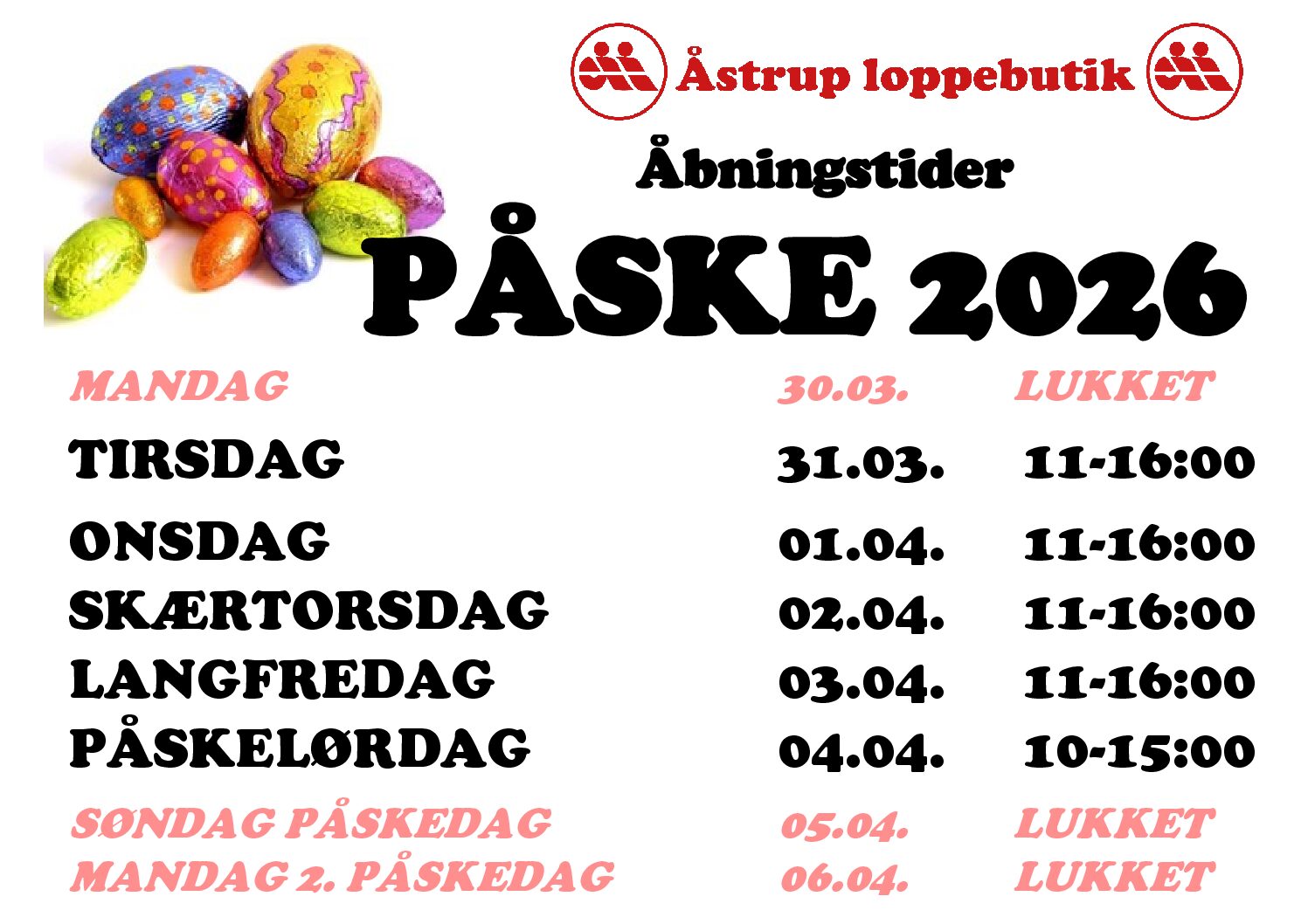 Åstrup loppebutik

Åbningstider

PÅSKE 2026

MANDAG 30.03. LUKKET

TIRSDAG 31.03. 11-16:00

ONSDAG 01.04. 11-16:00

SKÆRTORSDAG 02.04. 11-16:00

LANGFREDAG 03.04. 11-16:00

PÅSKELØRDAG 04.04. 10-15:00

SØNDAG PÅSKEDAG 05.04. LUKKET

MANDAG 2. PÅSKEDAG 06.04. LUKKET